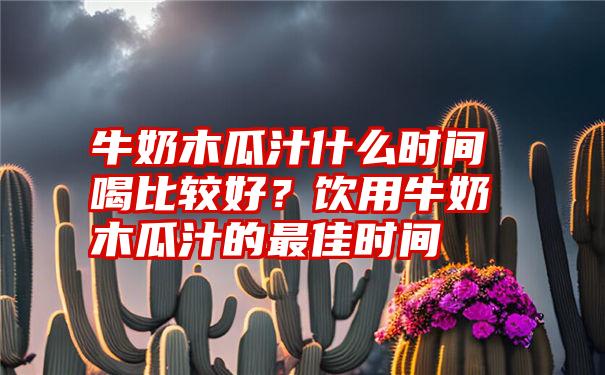 牛奶木瓜汁什么时间喝比较好？饮用牛奶木瓜汁的最佳时间